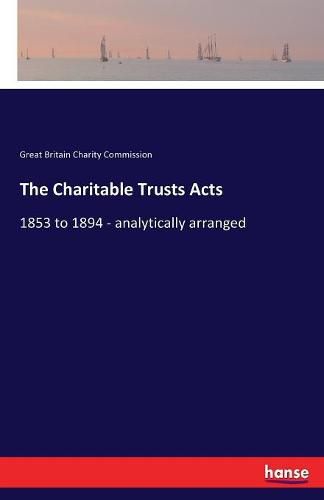 Great Britain Charity Commission

The Charitable Trusts Acts

1853 to 1894 - analytically arranged

hanse